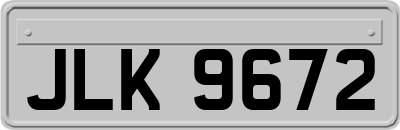 JLK 9672